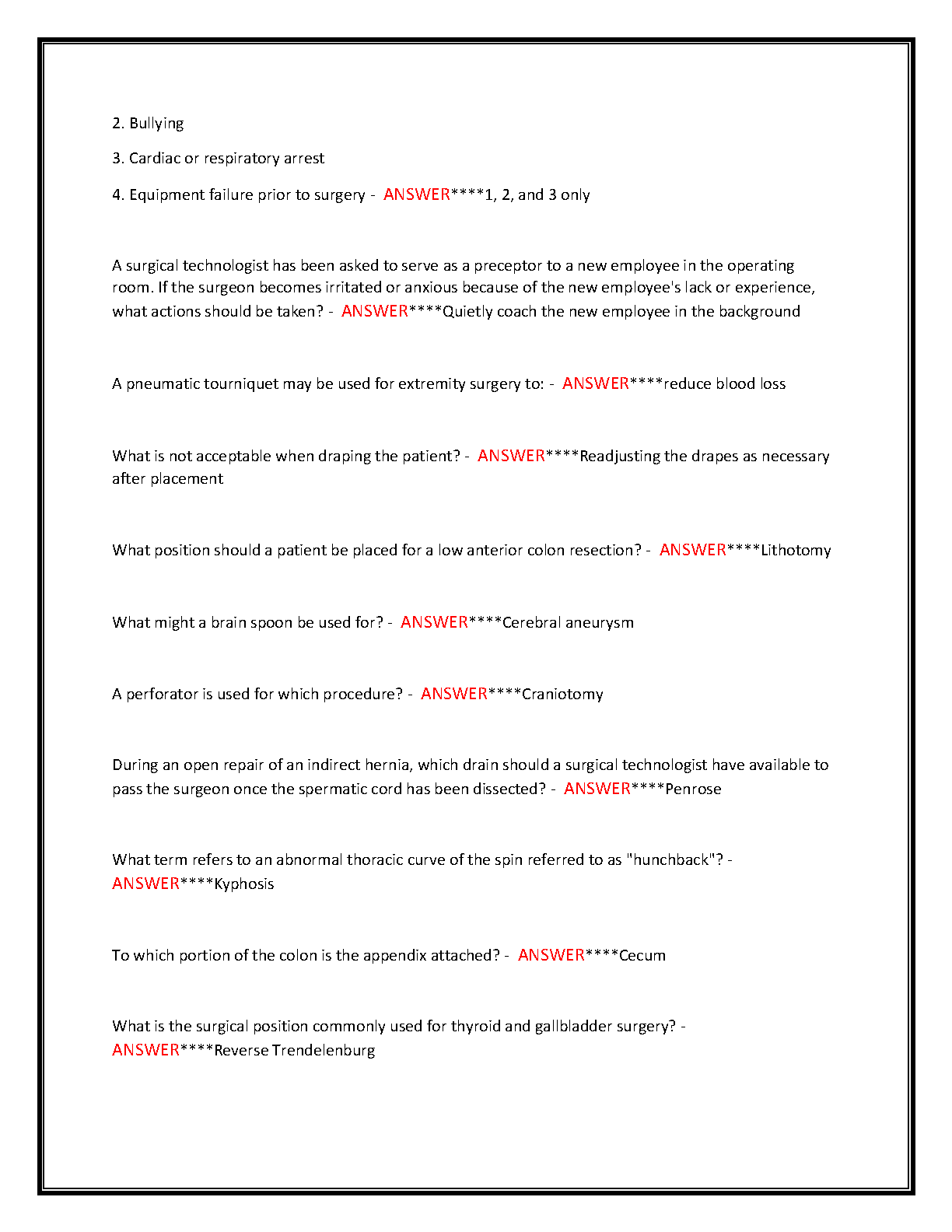 2. Bullying

3. Cardiac or respiratory arrest

4. Equipment failure prior to surgery - ANSWER****1, 2, and 3 only

A surgical technologist has been asked to serve as a preceptor to a new employee in the operating room. If the surgeon becomes irritated or anxious because of the new employee's lack or experience, what actions should be taken? - ANSWER****Quietly coach the new employee in the background

A pneumatic tourniquet may be used for extremity surgery to: - ANSWER****reduce blood loss

What is not acceptable when draping the patient? - ANSWER****Readjusting the drapes as necessary after placement

What position should a patient be placed for a low anterior colon resection? - ANSWER****Lithotomy

What might a brain spoon be used for? - ANSWER****Cerebral aneurysm

A perforator is used for which procedure? - ANSWER****Craniotomy

During an open repair of an indirect hernia, which drain should a surgical technologist have available to pass the surgeon once the spermatic cord has been dissected? - ANSWER****Penrose

What term refers to an abnormal thoracic curve of the spin referred to as "hunchback"? - ANSWER****Kyphosis

To which portion of the colon is the appendix attached? - ANSWER****Cecum

What is the surgical position commonly used for thyroid and gallbladder surgery? - ANSWER****Reverse Trendelenburg